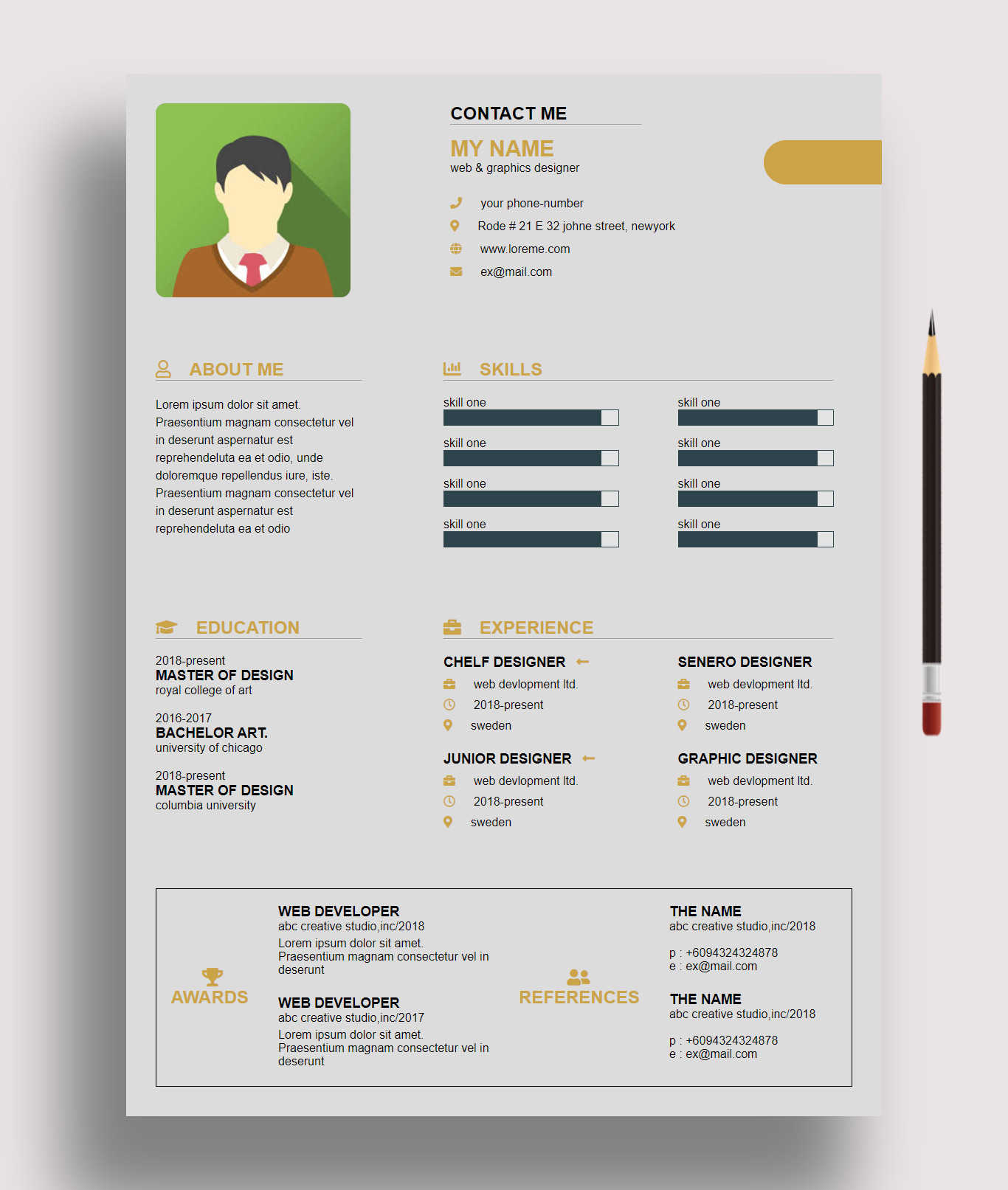 CONTACT ME

MY NAME
web & graphics designer

your phone-number
Rode # 21 E 32 johne street, newyork
www.loreme.com
ex@mail.com

ABOUT ME

Lorem ipsum dolor sit amet. Praesentium magnam consectetur vel in deserunt aspernatur est reprehendeluta ea et odio, unde doloremque repellendus iure, iste. Praesentium magnam consectetur vel in deserunt aspernatur est reprehendeluta ea et odio

SKILLS

skill one
skill one
skill one
skill one

skill one
skill one
skill one
skill one

EDUCATION

2018-present
MASTER OF DESIGN
royal college of art

2016-2017
BACHELOR ART.
university of chicago

2018-present
MASTER OF DESIGN
columbia university

EXPERIENCE

CHELF DESIGNER
web devlopment ltd.
2018-present
sweden

JUNIOR DESIGNER
web devlopment ltd.
2018-present
sweden

SENERO DESIGNER
web devlopment ltd.
2018-present
sweden

GRAPHIC DESIGNER
web devlopment ltd.
2018-present
sweden

AWARDS

WEB DEVELOPER
abc creative studio,inc/2018
Lorem ipsum dolor sit amet. Praesentium magnam consectetur vel in deserunt

WEB DEVELOPER
abc creative studio,inc/2017
Lorem ipsum dolor sit amet. Praesentium magnam consectetur vel in deserunt

REFERENCES

THE NAME
abc creative studio,inc/2018
p : +6094324324878
e : ex@mail.com

THE NAME
abc creative studio,inc/2018
p : +6094324324878
e : ex@mail.com